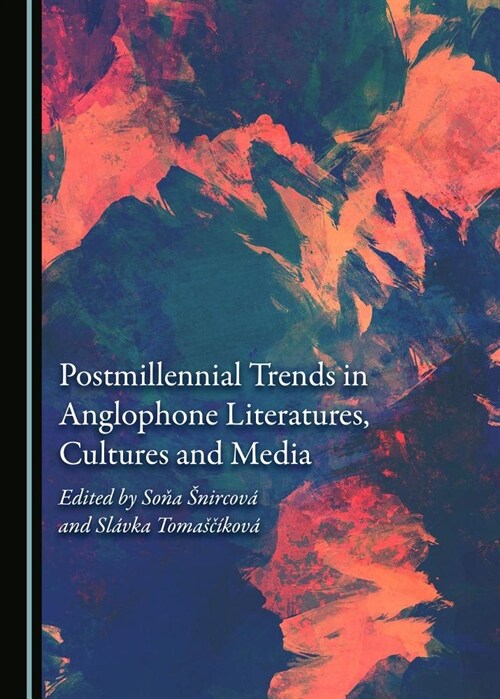 Postmillennial Trends in Anglophone Literatures, Cultures and Media

Edited by Soňa Šnircová and Slávka Tomaščíková